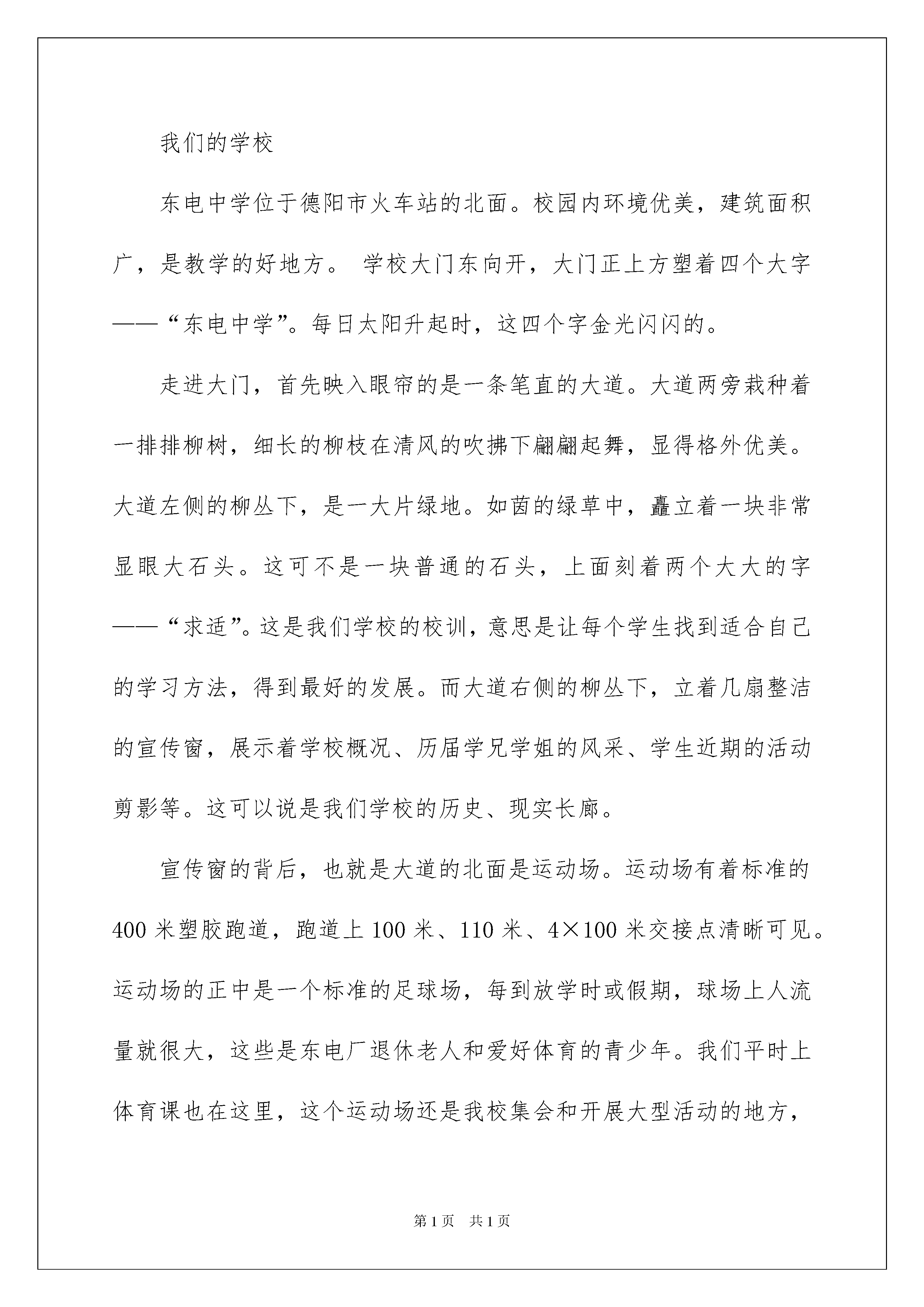 我们的学校

东电中学位于德阳市火车站的北面。校园内环境优美，建筑面积广，是教学的好地方。 学校大门东向开，大门正上方塑着四个大字——“东电中学”。每日太阳升起时，这四个字金光闪闪的。

走进大门，首先映入眼帘的是一条笔直的大道。大道两旁栽种着一排排柳树，细长的柳枝在清风的吹拂下翩翩起舞，显得格外优美。大道左侧的柳丛下，是一大片绿地。如茵的绿草中，矗立着一块非常显眼大石头。这可不是一块普通的石头，上面刻着两个大大的字——“求适”。这是我们学校的校训，意思是让每个学生找到适合自己的学习方法，得到最好的发展。而大道右侧的柳丛下，立着几扇整洁的宣传窗，展示着学校概况、历届学兄学姐的风采、学生近期的活动剪影等。这可以说是我们学校的历史、现实长廊。

宣传窗的背后，也就是大道的北面是运动场。运动场有着标准的400米塑胶跑道，跑道上100米、110米、4×100米交接点清晰可见。运动场的正中是一个标准的足球场，每到放学时或假期，球场上人流量就很大，这些是东电厂退休老人和爱好体育的青少年。我们平时上体育课也在这里，这个运动场还是我校集会和开展大型活动的地方，

第1页 共1页